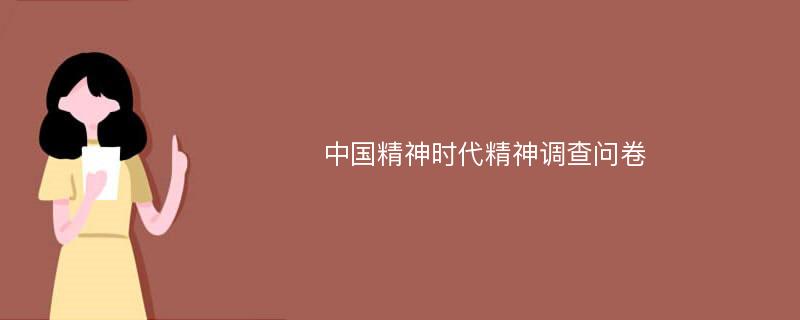 中国精神时代精神调查问卷